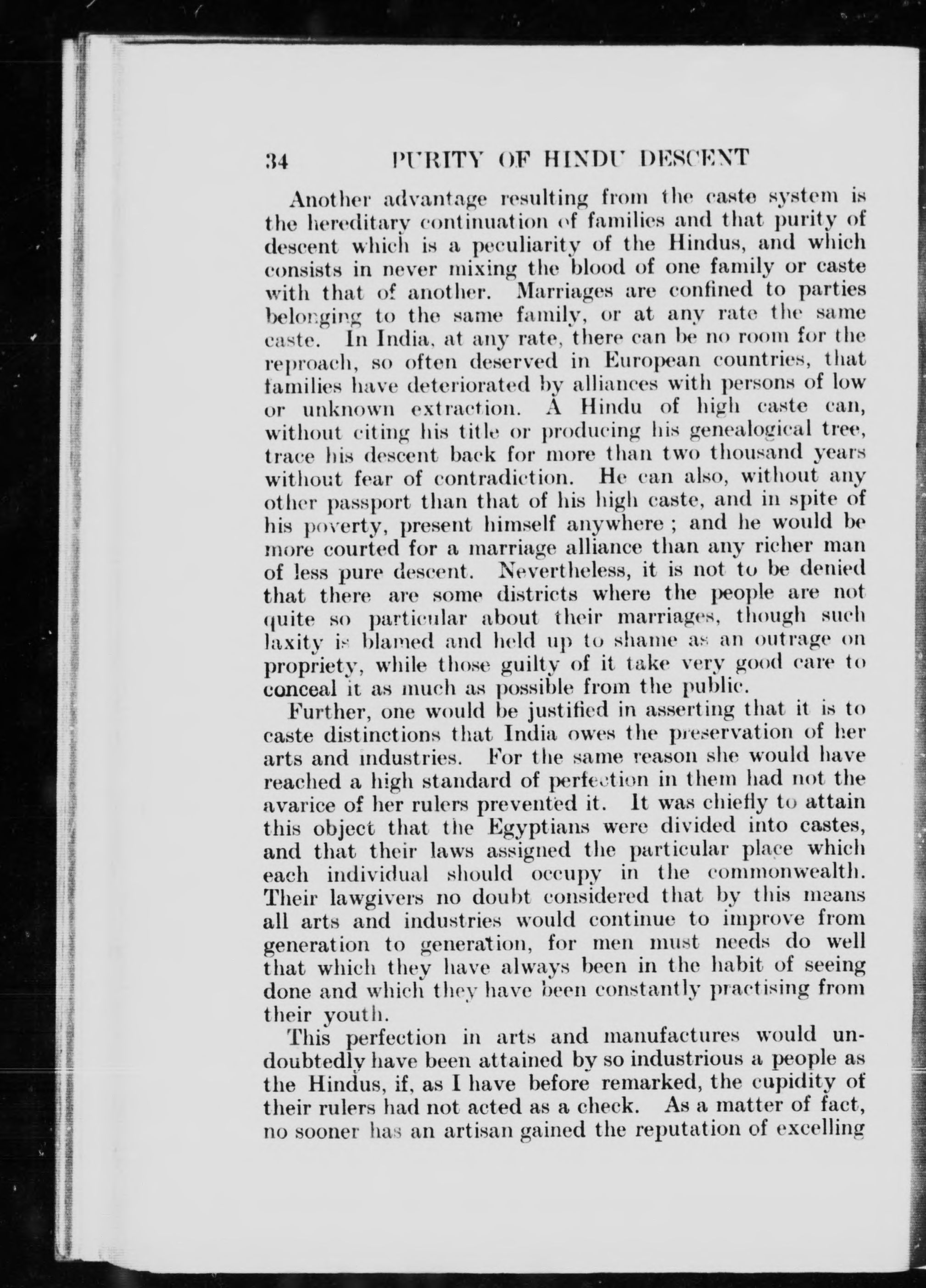 34 PURITY OF HINDU DESCENT

Another advantage resulting from the caste system is the hereditary continuation of families and that purity of descent which is a peculiarity of the Hindus, and which consists in never mixing the blood of one family or caste with that of another. Marriages are confined to parties belonging to the same family, or at any rate the same caste. In India, at any rate, there can be no room for the reproach, so often deserved in European countries, that families have deteriorated by alliances with persons of low or unknown extraction. A Hindu of high caste can, without citing his title or producing his genealogical tree, trace his descent back for more than two thousand years without fear of contradiction. He can also, without any other passport than that of his high caste, and in spite of his poverty, present himself anywhere ; and he would be more courted for a marriage alliance than any richer man of less pure descent. Nevertheless, it is not to be denied that there are some districts where the people are not quite so particular about their marriages, though such laxity is blamed and held up to shame as an outrage on propriety, while those guilty of it take very good care to conceal it as much as possible from the public.

Further, one would be justified in asserting that it is to caste distinctions that India owes the preservation of her arts and industries. For the same reason she would have reached a high standard of perfection in them had not the avarice of her rulers prevented it. It was chiefly to attain this object that the Egyptians were divided into castes, and that their laws assigned the particular place which each individual should occupy in the commonwealth. Their lawgivers no doubt considered that by this means all arts and industries would continue to improve from generation to generation, for men must needs do well that which they have always been in the habit of seeing done and which they have been constantly practising from their youth.

This perfection in arts and manufactures would undoubtedly have been attained by so industrious a people as the Hindus, if, as I have before remarked, the cupidity of their rulers had not acted as a check. As a matter of fact, no sooner has an artisan gained the reputation of excelling